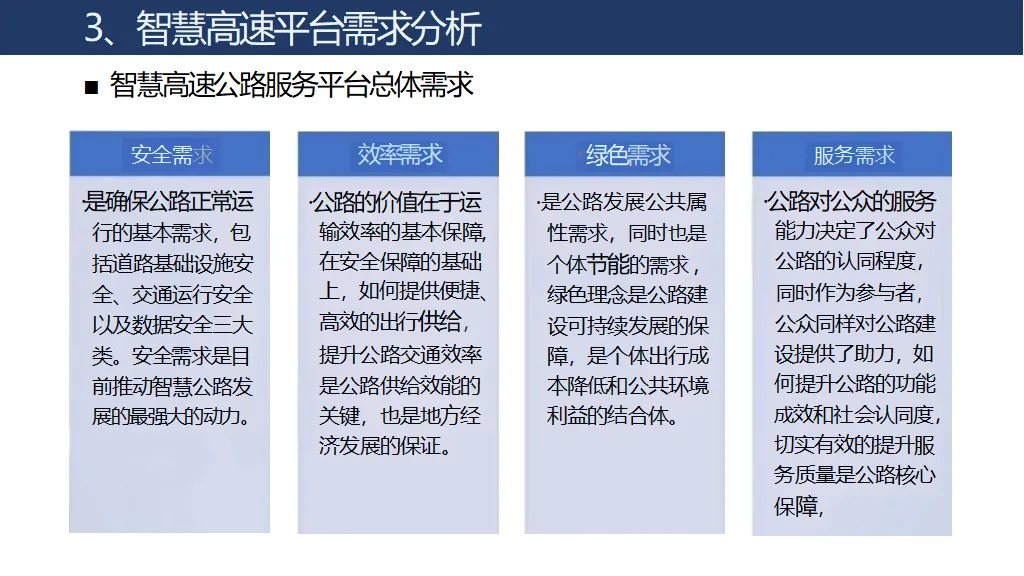 3、智慧高速平台需求分析

■ 智慧高速公路服务平台总体需求

安全需求

·是确保公路正常运行的基本需求，包括道路基础设施安全、交通运行安全以及数据安全三大类。安全需求是目前推动智慧公路发展的最强大的动力。

效率需求

·公路的价值在于运输效率的基本保障，在安全保障的基础上，如何提供便捷、高效的出行供给，提升公路交通效率是公路供给效能的关键，也是地方经济发展的保证。

绿色需求

·是公路发展公共属性需求，同时也是个体节能的需求，绿色理念是公路建设可持续发展的保障，是个体出行成本降低和公共环境利益的结合体。

服务需求

·公路对公众的服务能力决定了公众对公路的认同程度，同时作为参与者，公众同样对公路建设提供了助力，如何提升公路的功能成效和社会认同度，切实有效的提升服务质量是公路核心保障，